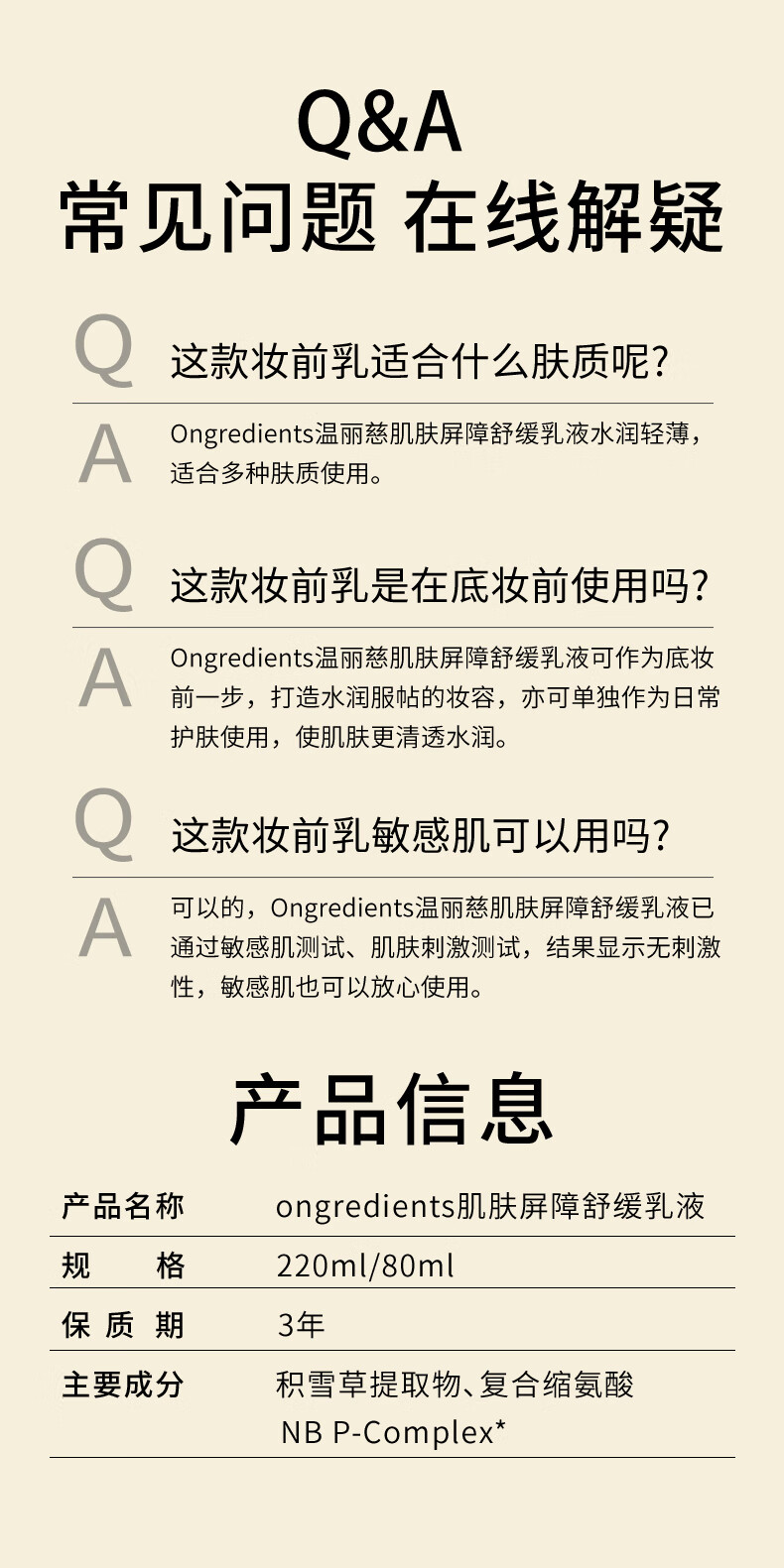 Q&A
常见问题 在线解疑

Q 这款妆前乳适合什么肤质呢？

A Ongredients温丽慈肌肤屏障舒缓乳液水润轻薄，适合多种肤质使用。

Q 这款妆前乳是在底妆前使用吗？

A Ongredients温丽慈肌肤屏障舒缓乳液可作为底妆前一步，打造水润服帖的妆容，亦可单独作为日常护肤使用，使肌肤更清透水润。

Q 这款妆前乳敏感肌可以用吗？

A 可以的，Ongredients温丽慈肌肤屏障舒缓乳液已通过敏感肌测试、肌肤刺激测试，结果显示无刺激性，敏感肌也可以放心使用。

产品信息

| 产品名称 | ongredients肌肤屏障舒缓乳液 |
|---|---|
| 规　　格 | 220ml/80ml |
| 保 质 期 | 3年 |
| 主要成分 | 积雪草提取物、复合缩氨酸 NB P-Complex* |